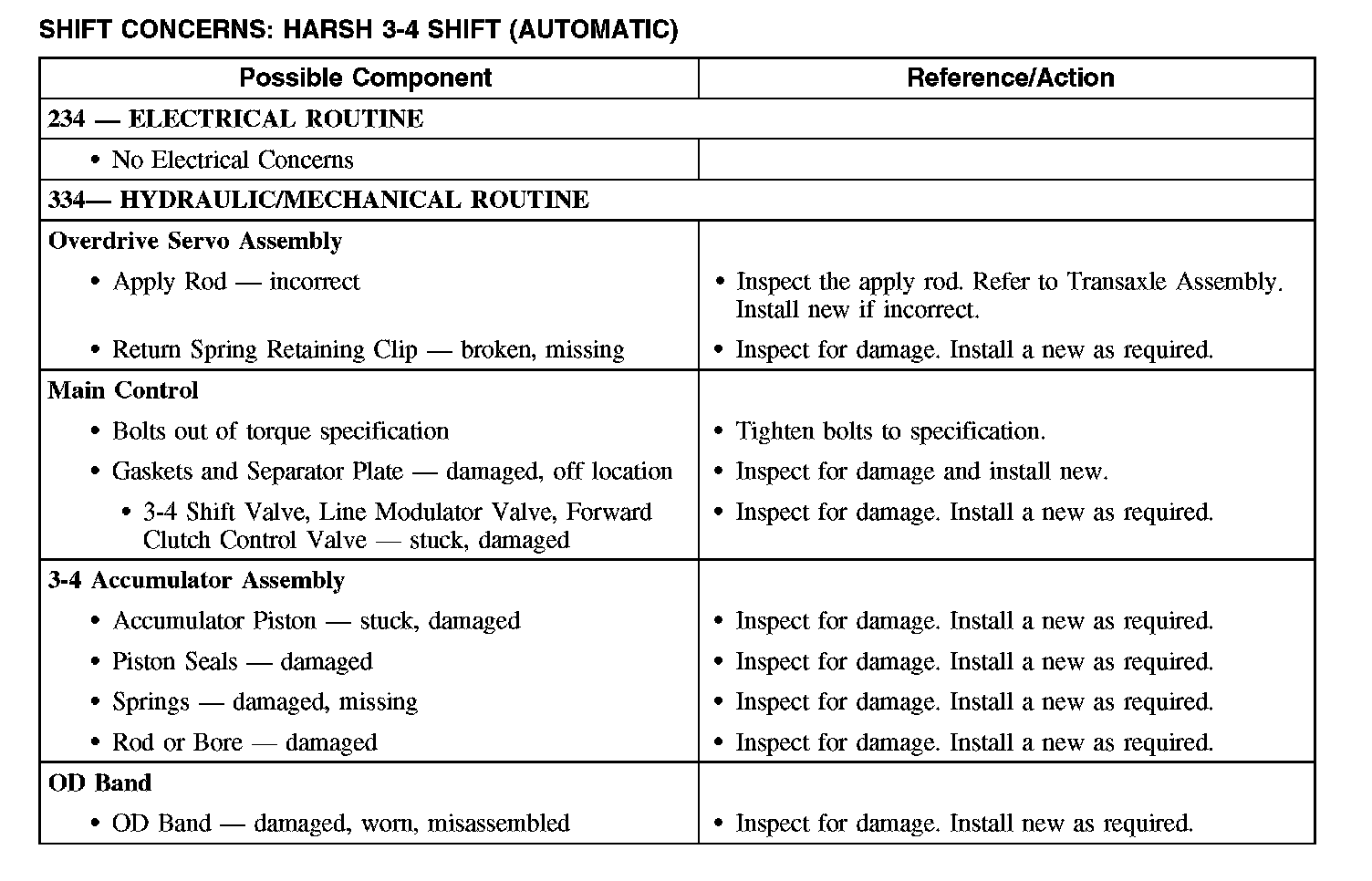 SHIFT CONCERNS: HARSH 3-4 SHIFT (AUTOMATIC)

| Possible Component | Reference/Action |
|---|---|
| 234 — ELECTRICAL ROUTINE | |
| • No Electrical Concerns | |
| 334— HYDRAULIC/MECHANICAL ROUTINE | |
| Overdrive Servo Assembly | |
| • Apply Rod — incorrect | • Inspect the apply rod. Refer to Transaxle Assembly. Install new if incorrect. |
| • Return Spring Retaining Clip — broken, missing | • Inspect for damage. Install a new as required. |
| Main Control | |
| • Bolts out of torque specification | • Tighten bolts to specification. |
| • Gaskets and Separator Plate — damaged, off location | • Inspect for damage and install new. |
| • 3-4 Shift Valve, Line Modulator Valve, Forward Clutch Control Valve — stuck, damaged | • Inspect for damage. Install a new as required. |
| 3-4 Accumulator Assembly | |
| • Accumulator Piston — stuck, damaged | • Inspect for damage. Install a new as required. |
| • Piston Seals — damaged | • Inspect for damage. Install a new as required. |
| • Springs — damaged, missing | • Inspect for damage. Install a new as required. |
| • Rod or Bore — damaged | • Inspect for damage. Install a new as required. |
| OD Band | |
| • OD Band — damaged, worn, misassembled | • Inspect for damage. Install new as required. |